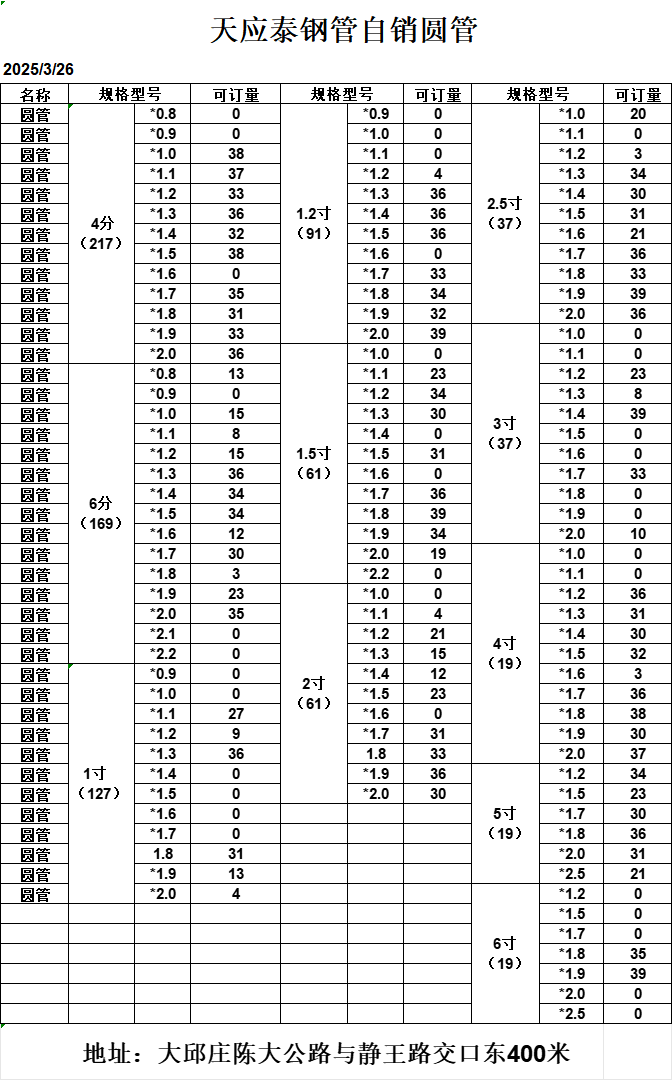 天应泰钢管自销圆管

2025/3/26

| 名称 | 规格型号 | | 可订量 | 规格型号 | | 可订量 | 规格型号 | | 可订量 |
|---|---|---|---|---|---|---|---|---|---|
| 圆管 | 4分（217） | *0.8 | 0 | 1.2寸（91） | *0.9 | 0 | 2.5寸（37） | *1.0 | 20 |
| 圆管 | | *0.9 | 0 | | *1.0 | 0 | | *1.1 | 0 |
| 圆管 | | *1.0 | 38 | | *1.1 | 0 | | *1.2 | 3 |
| 圆管 | | *1.1 | 37 | | *1.2 | 4 | | *1.3 | 34 |
| 圆管 | | *1.2 | 33 | | *1.3 | 36 | | *1.4 | 30 |
| 圆管 | | *1.3 | 36 | | *1.4 | 36 | | *1.5 | 31 |
| 圆管 | | *1.4 | 32 | | *1.5 | 36 | | *1.6 | 21 |
| 圆管 | | *1.5 | 38 | | *1.6 | 0 | | *1.7 | 36 |
| 圆管 | | *1.6 | 0 | | *1.7 | 33 | | *1.8 | 33 |
| 圆管 | | *1.7 | 35 | | *1.8 | 34 | | *1.9 | 39 |
| 圆管 | | *1.8 | 31 | | *1.9 | 32 | | *2.0 | 36 |
| 圆管 | | *1.9 | 33 | | *2.0 | 39 | 3寸（37） | *1.0 | 0 |
| 圆管 | | *2.0 | 36 | 1.5寸（61） | *1.0 | 0 | | *1.1 | 0 |
| 圆管 | 6分（169） | *0.8 | 13 | | *1.1 | 23 | | *1.2 | 23 |
| 圆管 | | *0.9 | 0 | | *1.2 | 34 | | *1.3 | 8 |
| 圆管 | | *1.0 | 15 | | *1.3 | 30 | | *1.4 | 39 |
| 圆管 | | *1.1 | 8 | | *1.4 | 0 | | *1.5 | 0 |
| 圆管 | | *1.2 | 15 | | *1.5 | 31 | | *1.6 | 0 |
| 圆管 | | *1.3 | 36 | | *1.6 | 0 | | *1.7 | 33 |
| 圆管 | | *1.4 | 34 | | *1.7 | 36 | | *1.8 | 0 |
| 圆管 | | *1.5 | 34 | | *1.8 | 39 | | *1.9 | 0 |
| 圆管 | | *1.6 | 12 | | *1.9 | 34 | | *2.0 | 10 |
| 圆管 | | *1.7 | 30 | | *2.0 | 19 | 4寸（19） | *1.0 | 0 |
| 圆管 | | *1.8 | 3 | | *2.2 | 0 | | *1.1 | 0 |
| 圆管 | | *1.9 | 23 | 2寸（61） | *1.0 | 0 | | *1.2 | 36 |
| 圆管 | | *2.0 | 35 | | *1.1 | 4 | | *1.3 | 31 |
| 圆管 | | *2.1 | 0 | | *1.2 | 21 | | *1.4 | 30 |
| 圆管 | | *2.2 | 0 | | *1.3 | 15 | | *1.5 | 32 |
| 圆管 | 1寸（127） | *0.9 | 0 | | *1.4 | 12 | | *1.6 | 3 |
| 圆管 | | *1.0 | 0 | | *1.5 | 23 | | *1.7 | 36 |
| 圆管 | | *1.1 | 27 | | *1.6 | 0 | | *1.8 | 38 |
| 圆管 | | *1.2 | 9 | | *1.7 | 31 | | *1.9 | 30 |
| 圆管 | | *1.3 | 36 | | 1.8 | 33 | | *2.0 | 37 |
| 圆管 | | *1.4 | 0 | | *1.9 | 36 | 5寸（19） | *1.2 | 34 |
| 圆管 | | *1.5 | 0 | | *2.0 | 30 | | *1.5 | 23 |
| 圆管 | | *1.6 | 0 | | | | | *1.7 | 30 |
| 圆管 | | *1.7 | 0 | | | | | *1.8 | 36 |
| 圆管 | | 1.8 | 31 | | | | | *2.0 | 31 |
| 圆管 | | *1.9 | 13 | | | | | *2.5 | 21 |
| 圆管 | | *2.0 | 4 | | | | 6寸（19） | *1.2 | 0 |
| | | | | | | | | *1.5 | 0 |
| | | | | | | | | *1.7 | 0 |
| | | | | | | | | *1.8 | 35 |
| | | | | | | | | *1.9 | 39 |
| | | | | | | | | *2.0 | 0 |
| | | | | | | | | *2.5 | 0 |

地址：大邱庄陈大公路与静王路交口东400米